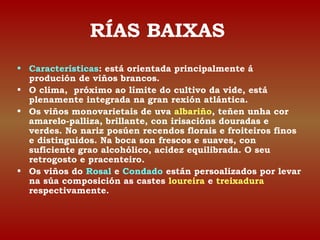 RÍAS BAIXAS

• Características: está orientada principalmente á produción de viños brancos.

• O clima, próximo ao limite do cultivo da vide, está plenamente integrada na gran rexión atlántica.

• Os viños monovarietais de uva albariño, teñen unha cor amarelo-palliza, brillante, con irisacións douradas e verdes. No nariz posúen recendos florais e froiteiros finos e distinguidos. Na boca son frescos e suaves, con suficiente grao alcohólico, acidez equilibrada. O seu retrogosto e pracenteiro.

• Os viños do Rosal e Condado están persoalizados por levar na súa composición as castes loureira e treixadura respectivamente.